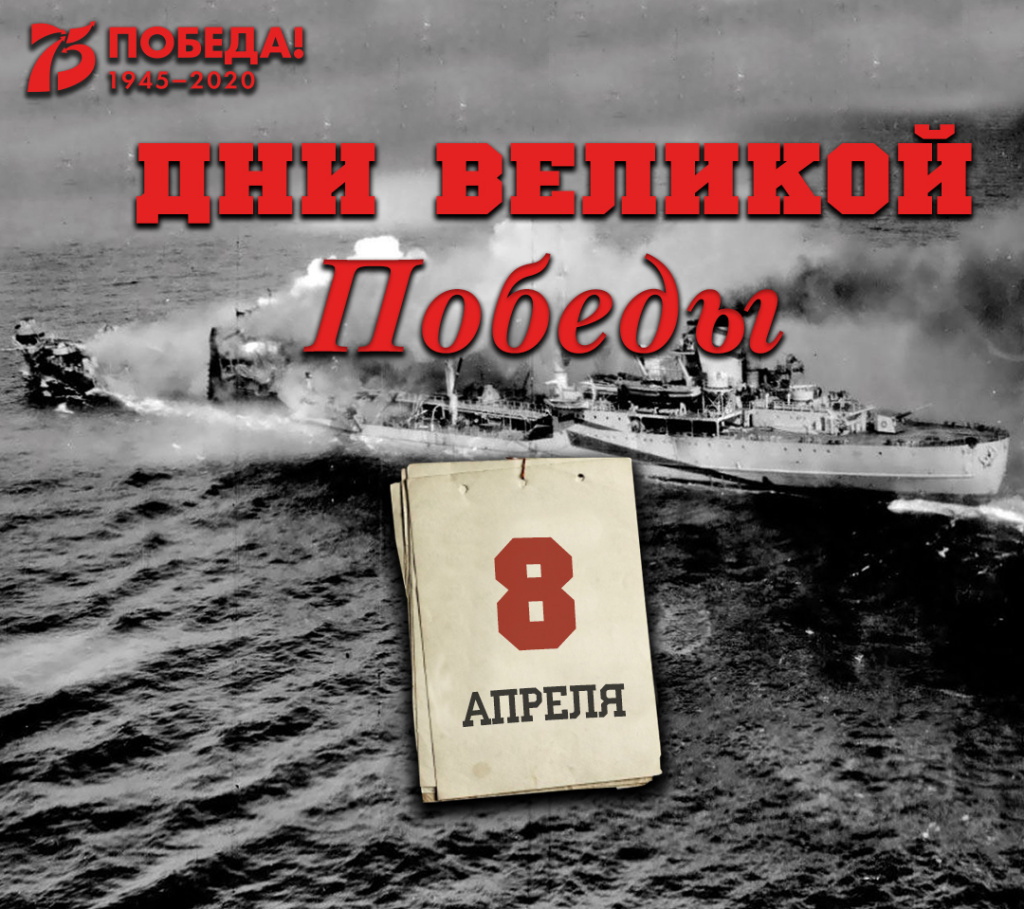 75 ПОБЕДА!
1945–2020

ДНИ ВЕЛИКОЙ
Победы

8
АПРЕЛЯ